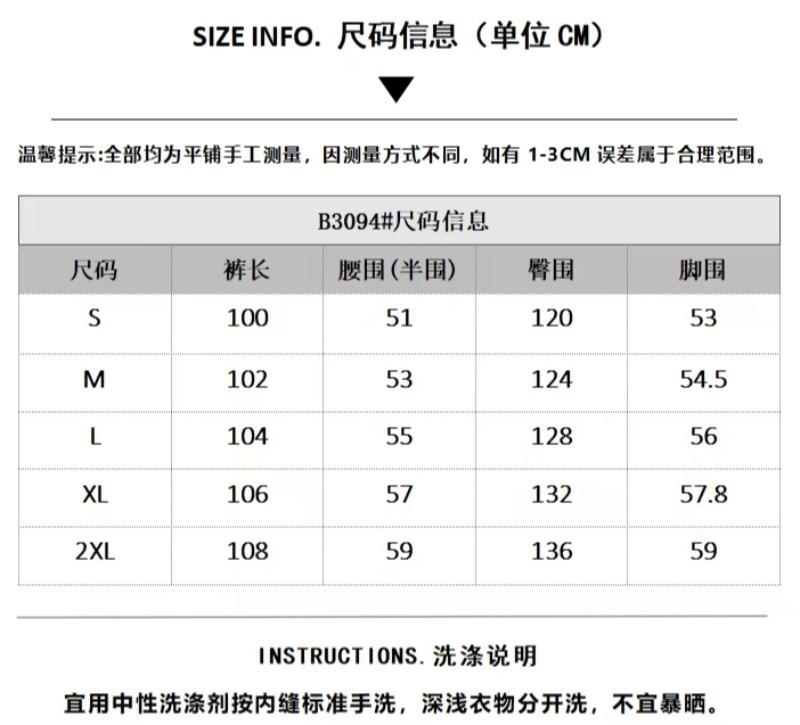 SIZE INFO. 尺码信息（单位CM）

▼

温馨提示:全部均为平铺手工测量，因测量方式不同，如有1-3CM误差属于合理范围。

| B3094#尺码信息 | | | | |
|---|---|---|---|---|
| 尺码 | 裤长 | 腰围(半围) | 臀围 | 脚围 |
| S | 100 | 51 | 120 | 53 |
| M | 102 | 53 | 124 | 54.5 |
| L | 104 | 55 | 128 | 56 |
| XL | 106 | 57 | 132 | 57.8 |
| 2XL | 108 | 59 | 136 | 59 |

INSTRUCTIONS.洗涤说明

宜用中性洗涤剂按内缝标准手洗，深浅衣物分开洗，不宜暴晒。